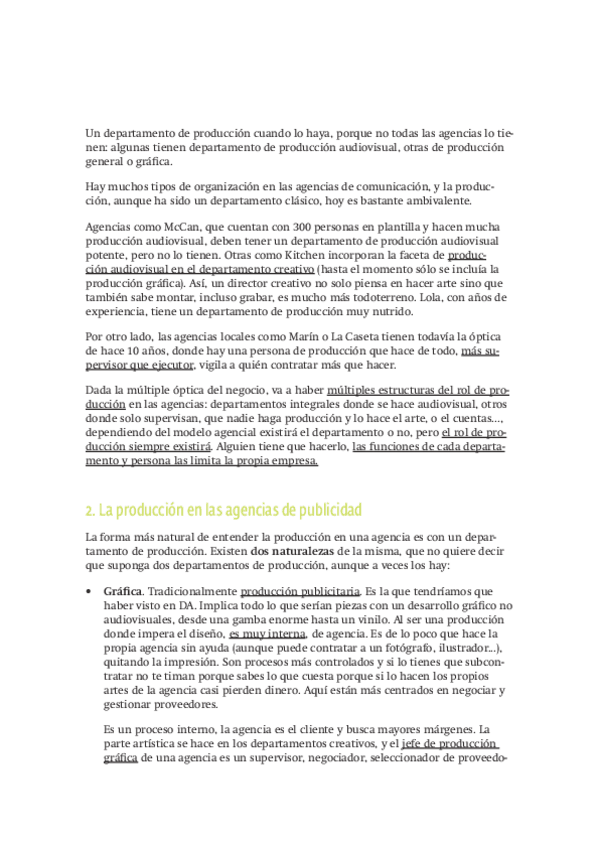 Un departamento de producción cuando lo haya, porque no todas las agencias lo tienen: algunas tienen departamento de producción audiovisual, otras de producción general o gráfica.

Hay muchos tipos de organización en las agencias de comunicación, y la producción, aunque ha sido un departamento clásico, hoy es bastante ambivalente.

Agencias como McCan, que cuentan con 300 personas en plantilla y hacen mucha producción audiovisual, deben tener un departamento de producción audiovisual potente, pero no lo tienen. Otras como Kitchen incorporan la faceta de producción audiovisual en el departamento creativo (hasta el momento sólo se incluía la producción gráfica). Así, un director creativo no solo piensa en hacer arte sino que también sabe montar, incluso grabar, es mucho más todoterreno. Lola, con años de experiencia, tiene un departamento de producción muy nutrido.

Por otro lado, las agencias locales como Marín o La Caseta tienen todavía la óptica de hace 10 años, donde hay una persona de producción que hace de todo, más supervisor que ejecutor, vigila a quién contratar más que hacer.

Dada la múltiple óptica del negocio, va a haber múltiples estructuras del rol de producción en las agencias: departamentos integrales donde se hace audiovisual, otros donde solo supervisan, que nadie haga producción y lo hace el arte, o el cuentas..., dependiendo del modelo agencial existirá el departamento o no, pero el rol de producción siempre existirá. Alguien tiene que hacerlo, las funciones de cada departamento y persona las limita la propia empresa.

2. La producción en las agencias de publicidad

La forma más natural de entender la producción en una agencia es con un departamento de producción. Existen dos naturalezas de la misma, que no quiere decir que suponga dos departamentos de producción, aunque a veces los hay:

• Gráfica. Tradicionalmente producción publicitaria. Es la que tendríamos que haber visto en DA. Implica todo lo que serían piezas con un desarrollo gráfico no audiovisuales, desde una gamba enorme hasta un vinilo. Al ser una producción donde impera el diseño, es muy interna, de agencia. Es de lo poco que hace la propia agencia sin ayuda (aunque puede contratar a un fotógrafo, ilustrador...), quitando la impresión. Son procesos más controlados y si lo tienes que subcontratar no te timan porque sabes lo que cuesta porque si lo hacen los propios artes de la agencia casi pierden dinero. Aquí están más centrados en negociar y gestionar proveedores.

Es un proceso interno, la agencia es el cliente y busca mayores márgenes. La parte artística se hace en los departamentos creativos, y el jefe de producción gráfica de una agencia es un supervisor, negociador, seleccionador de proveedo-